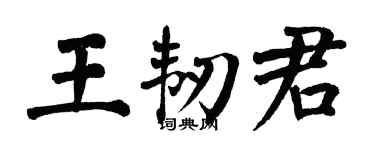 王韧君
词典网